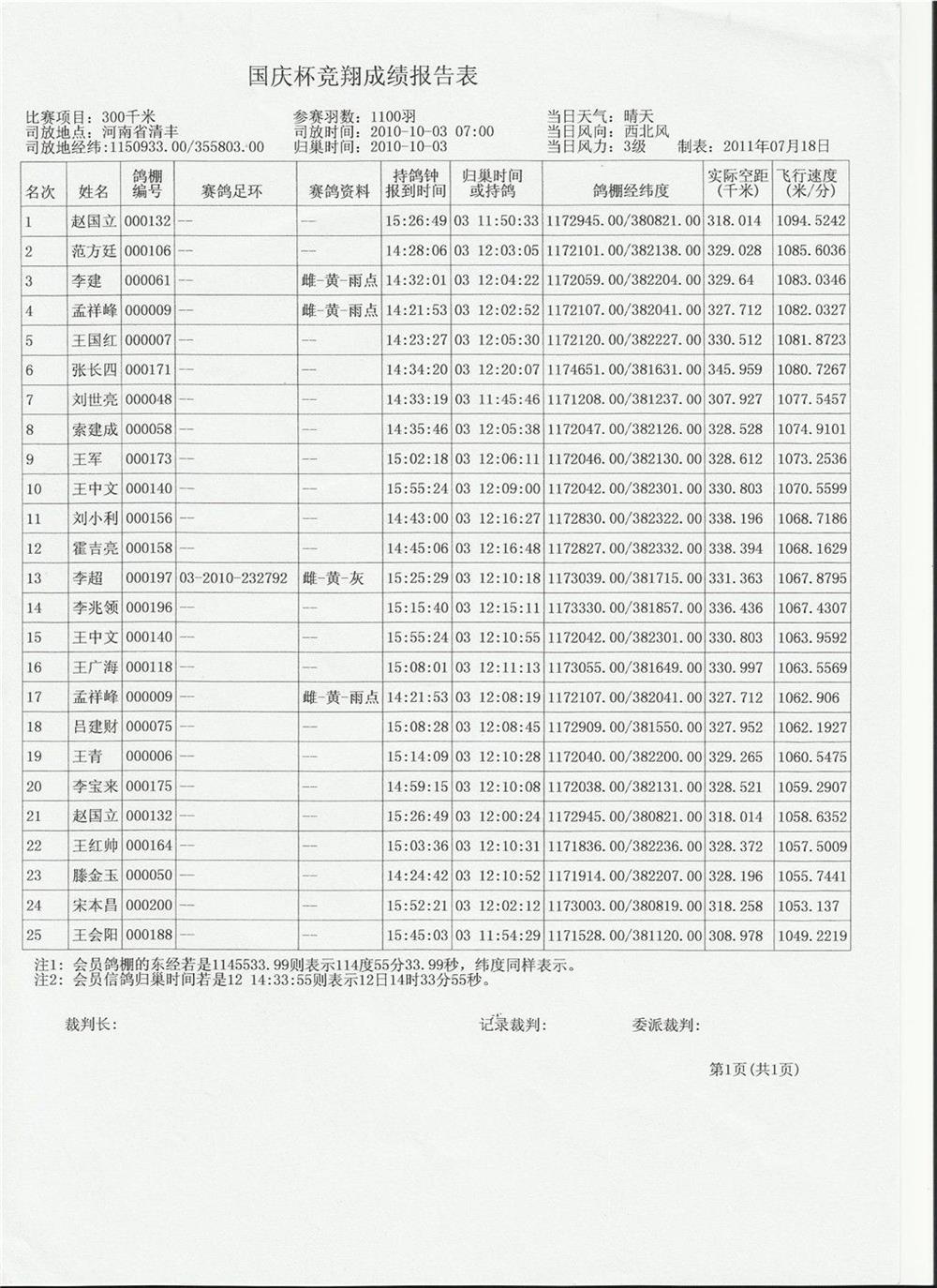 国庆杯竞翔成绩报告表

比赛项目：300千米
司放地点：河南省清丰
司放地经纬：1150933.00/355803.00

参赛羽数：1100羽
司放时间：2010-10-03 07:00
归巢时间：2010-10-03

当日天气：晴天
当日风向：西北风
当日风力：3级 制表：2011年07月18日

| 名次 | 姓名 | 鸽棚编号 | 赛鸽足环 | 赛鸽资料 | 持鸽钟报到时间 | 归巢时间或持鸽 | 鸽棚经纬度 | 实际空距(千米) | 飞行速度(米/分) |
|---|---|---|---|---|---|---|---|---|---|
| 1 | 赵国立 | 000132 | -- | -- | 15:26:49 | 03 11:50:33 | 1172945.00/380821.00 | 318.014 | 1094.5242 |
| 2 | 范方廷 | 000106 | -- | -- | 14:28:06 | 03 12:03:05 | 1172101.00/382138.00 | 329.028 | 1085.6036 |
| 3 | 李建 | 000061 | -- | 雌-黄-雨点 | 14:32:01 | 03 12:04:22 | 1172059.00/382204.00 | 329.64 | 1083.0346 |
| 4 | 孟祥峰 | 000009 | -- | 雌-黄-雨点 | 14:21:53 | 03 12:02:52 | 1172107.00/382041.00 | 327.712 | 1082.0327 |
| 5 | 王国红 | 000007 | -- | -- | 14:23:27 | 03 12:05:30 | 1172120.00/382227.00 | 330.512 | 1081.8723 |
| 6 | 张长四 | 000171 | -- | -- | 14:34:20 | 03 12:20:07 | 1174651.00/381631.00 | 345.959 | 1080.7267 |
| 7 | 刘世亮 | 000048 | -- | -- | 14:33:19 | 03 11:45:46 | 1171208.00/381237.00 | 307.927 | 1077.5457 |
| 8 | 索建成 | 000058 | -- | -- | 14:35:46 | 03 12:05:38 | 1172047.00/382126.00 | 328.528 | 1074.9101 |
| 9 | 王军 | 000173 | -- | -- | 15:02:18 | 03 12:06:11 | 1172046.00/382130.00 | 328.612 | 1073.2536 |
| 10 | 王中文 | 000140 | -- | -- | 15:55:24 | 03 12:09:00 | 1172042.00/382301.00 | 330.803 | 1070.5599 |
| 11 | 刘小利 | 000156 | -- | -- | 14:43:00 | 03 12:16:27 | 1172830.00/382322.00 | 338.196 | 1068.7186 |
| 12 | 霍吉亮 | 000158 | -- | -- | 14:45:06 | 03 12:16:48 | 1172827.00/382332.00 | 338.394 | 1068.1629 |
| 13 | 李超 | 000197 | 03-2010-232792 | 雌-黄-灰 | 15:25:29 | 03 12:10:18 | 1173039.00/381715.00 | 331.363 | 1067.8795 |
| 14 | 李兆领 | 000196 | -- | -- | 15:15:40 | 03 12:15:11 | 1173330.00/381857.00 | 336.436 | 1067.4307 |
| 15 | 王中文 | 000140 | -- | -- | 15:55:24 | 03 12:10:55 | 1172042.00/382301.00 | 330.803 | 1063.9592 |
| 16 | 王广海 | 000118 | -- | -- | 15:08:01 | 03 12:11:13 | 1173055.00/381649.00 | 330.997 | 1063.5569 |
| 17 | 孟祥峰 | 000009 | -- | 雌-黄-雨点 | 14:21:53 | 03 12:08:19 | 1172107.00/382041.00 | 327.712 | 1062.906 |
| 18 | 吕建财 | 000075 | -- | -- | 15:08:28 | 03 12:08:45 | 1172909.00/381550.00 | 327.952 | 1062.1927 |
| 19 | 王青 | 000006 | -- | -- | 15:14:09 | 03 12:10:28 | 1172040.00/382200.00 | 329.265 | 1060.5475 |
| 20 | 李宝来 | 000175 | -- | -- | 14:59:15 | 03 12:10:08 | 1172038.00/382131.00 | 328.521 | 1059.2907 |
| 21 | 赵国立 | 000132 | -- | -- | 15:26:49 | 03 12:00:24 | 1172945.00/380821.00 | 318.014 | 1058.6352 |
| 22 | 王红帅 | 000164 | -- | -- | 15:03:36 | 03 12:10:31 | 1171836.00/382236.00 | 328.372 | 1057.5009 |
| 23 | 滕金玉 | 000050 | -- | -- | 14:24:42 | 03 12:10:52 | 1171914.00/382207.00 | 328.196 | 1055.7441 |
| 24 | 宋本昌 | 000200 | -- | -- | 15:52:21 | 03 12:02:12 | 1173003.00/380819.00 | 318.258 | 1053.137 |
| 25 | 王会阳 | 000188 | -- | -- | 15:45:03 | 03 11:54:29 | 1171528.00/381120.00 | 308.978 | 1049.2219 |

注1：会员鸽棚的东经若是1145533.99则表示114度55分33.99秒，纬度同样表示。
注2：会员信鸽归巢时间若是12 14:33:55则表示12日14时33分55秒。

裁判长： 记录裁判： 委派裁判：

第1页(共1页)